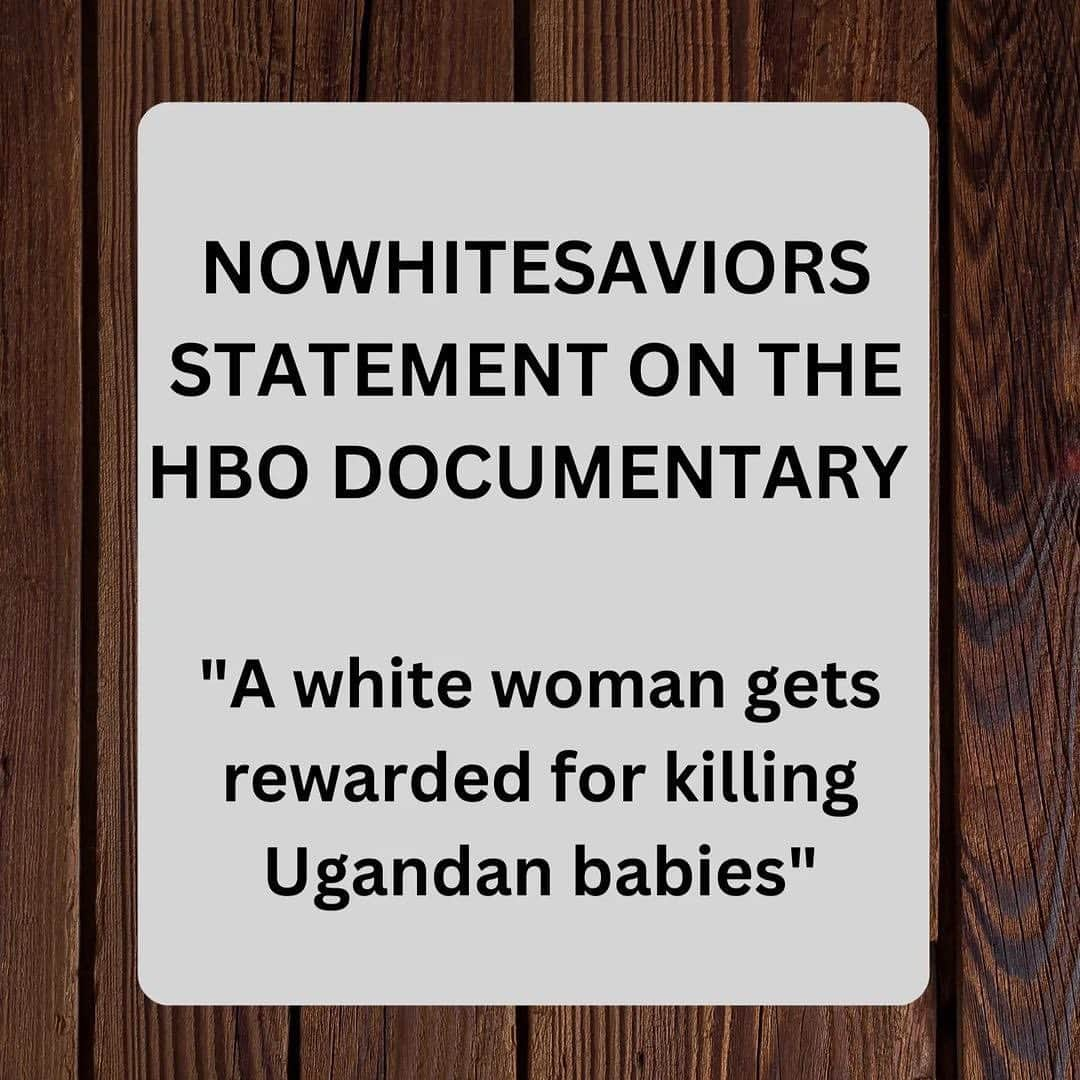 NOWHITESAVIORS STATEMENT ON THE HBO DOCUMENTARY

"A white woman gets rewarded for killing Ugandan babies"